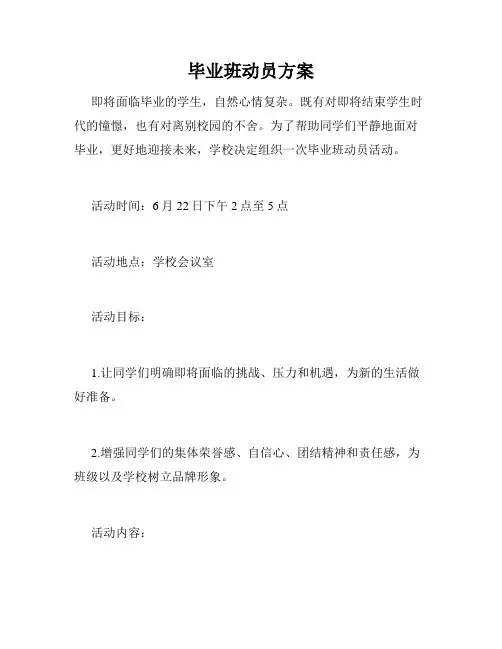 毕业班动员方案

即将面临毕业的学生，自然心情复杂。既有对即将结束学生时代的憧憬，也有对离别校园的不舍。为了帮助同学们平静地面对毕业，更好地迎接未来，学校决定组织一次毕业班动员活动。

活动时间：6月22日下午2点至5点

活动地点：学校会议室

活动目标：

1.让同学们明确即将面临的挑战、压力和机遇，为新的生活做好准备。

2.增强同学们的集体荣誉感、自信心、团结精神和责任感，为班级以及学校树立品牌形象。

活动内容：